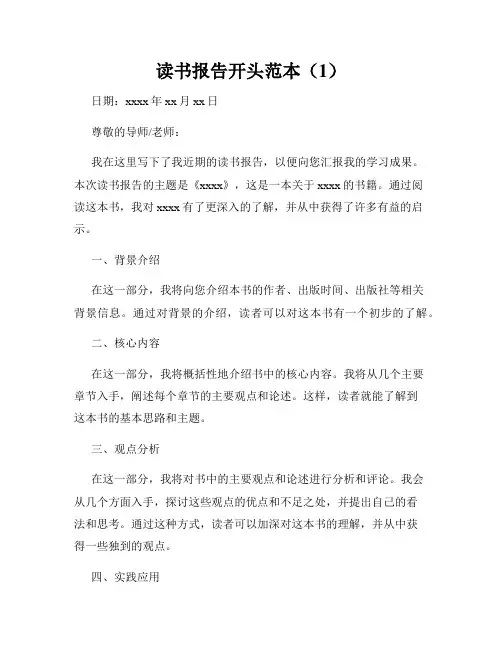 读书报告开头范本（1）

日期：xxxx 年 xx 月 xx 日

尊敬的导师/老师：

我在这里写下了我近期的读书报告，以便向您汇报我的学习成果。本次读书报告的主题是《xxxx》，这是一本关于 xxxx 的书籍。通过阅读这本书，我对 xxxx 有了更深入的了解，并从中获得了许多有益的启示。

一、背景介绍

在这一部分，我将向您介绍本书的作者、出版时间、出版社等相关背景信息。通过对背景的介绍，读者可以对这本书有一个初步的了解。

二、核心内容

在这一部分，我将概括性地介绍书中的核心内容。我将从几个主要章节入手，阐述每个章节的主要观点和论述。这样，读者就能了解到这本书的基本思路和主题。

三、观点分析

在这一部分，我将对书中的主要观点和论述进行分析和评论。我会从几个方面入手，探讨这些观点的优点和不足之处，并提出自己的看法和思考。通过这种方式，读者可以加深对这本书的理解，并从中获得一些独到的观点。

四、实践应用